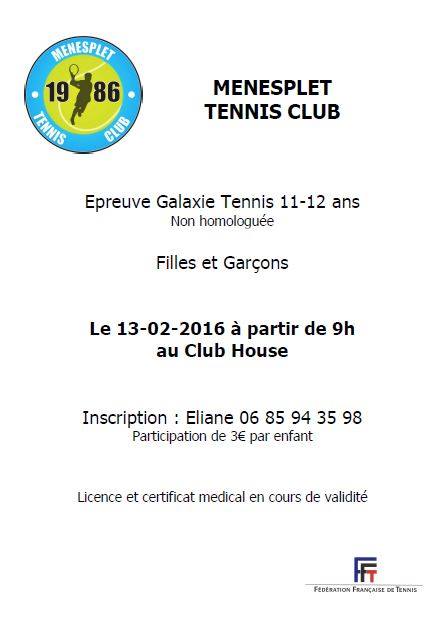 MENESPLET
19 86
TENNIS CLUB

MENESPLET
TENNIS CLUB

Epreuve Galaxie Tennis 11-12 ans
Non homologuée

Filles et Garçons

Le 13-02-2016 à partir de 9h
au Club House

Inscription : Eliane 06 85 94 35 98
Participation de 3€ par enfant

Licence et certificat medical en cours de validité

FFT
FÉDÉRATION FRANÇAISE DE TENNIS